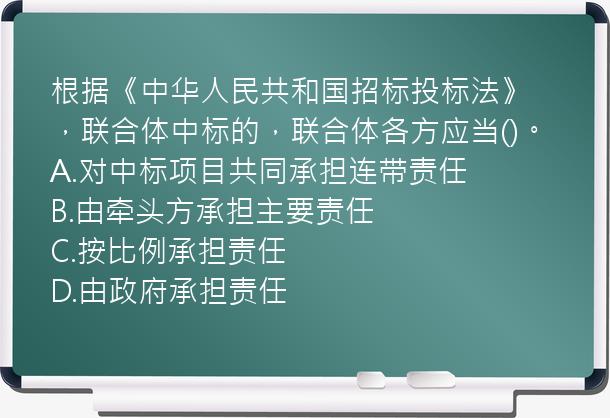 根据《中华人民共和国招标投标法》，联合体中标的，联合体各方应当()。
A.对中标项目共同承担连带责任
B.由牵头方承担主要责任
C.按比例承担责任
D.由政府承担责任